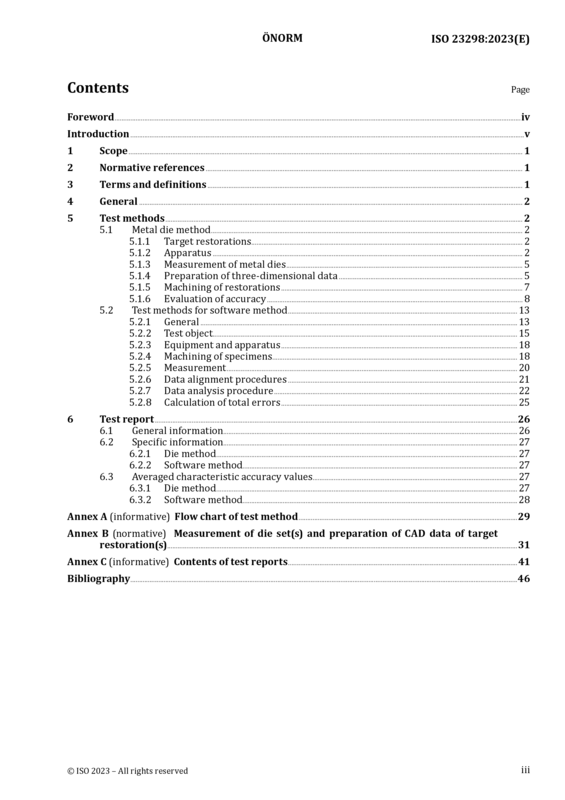 ÖNORM ISO 23298:2023(E)

Contents

Page

Foreword iv
Introduction v
1 Scope 1
2 Normative references 1
3 Terms and definitions 1
4 General 2
5 Test methods 2
5.1 Metal die method 2
5.1.1 Target restorations 2
5.1.2 Apparatus 2
5.1.3 Measurement of metal dies 5
5.1.4 Preparation of three-dimensional data 5
5.1.5 Machining of restorations 7
5.1.6 Evaluation of accuracy 8
5.2 Test methods for software method 13
5.2.1 General 13
5.2.2 Test object 15
5.2.3 Equipment and apparatus 18
5.2.4 Machining of specimens 18
5.2.5 Measurement 20
5.2.6 Data alignment procedures 21
5.2.7 Data analysis procedure 22
5.2.8 Calculation of total errors 25
6 Test report 26
6.1 General information 26
6.2 Specific information 27
6.2.1 Die method 27
6.2.2 Software method 27
6.3 Averaged characteristic accuracy values 27
6.3.1 Die method 27
6.3.2 Software method 28
Annex A (informative) Flow chart of test method 29
Annex B (normative) Measurement of die set(s) and preparation of CAD data of target restoration(s) 31
Annex C (informative) Contents of test reports 41
Bibliography 46

© ISO 2023 – All rights reserved iii